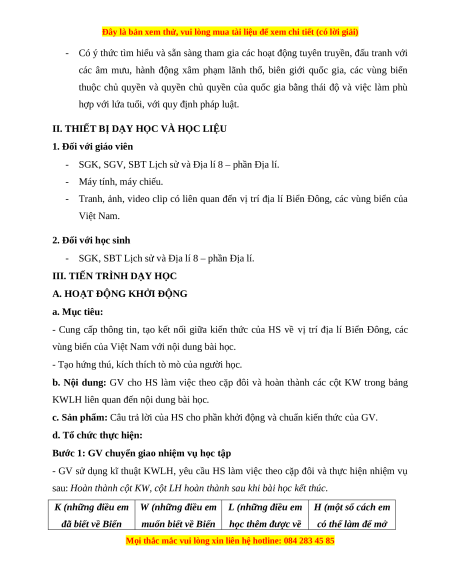 Đây là bản xem thử, vui lòng mua tài liệu để xem chi tiết (có lời giải)

- Có ý thức tìm hiểu và sẵn sàng tham gia các hoạt động tuyên truyền, đấu tranh với các âm mưu, hành động xâm phạm lãnh thổ, biên giới quốc gia, các vùng biển thuộc chủ quyền và quyền chủ quyền của quốc gia bằng thái độ và việc làm phù hợp với lứa tuổi, với quy định pháp luật.

II. THIẾT BỊ DẠY HỌC VÀ HỌC LIỆU

1. Đối với giáo viên

- SGK, SGV, SBT Lịch sử và Địa lí 8 – phần Địa lí.
- Máy tính, máy chiếu.
- Tranh, ảnh, video clip có liên quan đến vị trí địa lí Biển Đông, các vùng biển của Việt Nam.

2. Đối với học sinh

- SGK, SBT Lịch sử và Địa lí 8 – phần Địa lí.

III. TIẾN TRÌNH DẠY HỌC

A. HOẠT ĐỘNG KHỞI ĐỘNG

a. Mục tiêu:

- Cung cấp thông tin, tạo kết nối giữa kiến thức của HS về vị trí địa lí Biển Đông, các vùng biển của Việt Nam với nội dung bài học.

- Tạo hứng thú, kích thích tò mò của người học.

b. Nội dung: GV cho HS làm việc theo cặp đôi và hoàn thành các cột KW trong bảng KWLH liên quan đến nội dung bài học.

c. Sản phẩm: Câu trả lời của HS cho phần khởi động và chuẩn kiến thức của GV.

d. Tổ chức thực hiện:

Bước 1: GV chuyển giao nhiệm vụ học tập

- GV sử dụng kĩ thuật KWLH, yêu cầu HS làm việc theo cặp đôi và thực hiện nhiệm vụ sau: Hoàn thành cột KW, cột LH hoàn thành sau khi bài học kết thúc.

| K (những điều em đã biết về Biển | W (những điều em muốn biết về Biển | L (những điều em học thêm được về | H (một số cách em có thể làm để mở |
|---|---|---|---|

Mọi thắc mắc vui lòng xin liên hệ hotline: 084 283 45 85